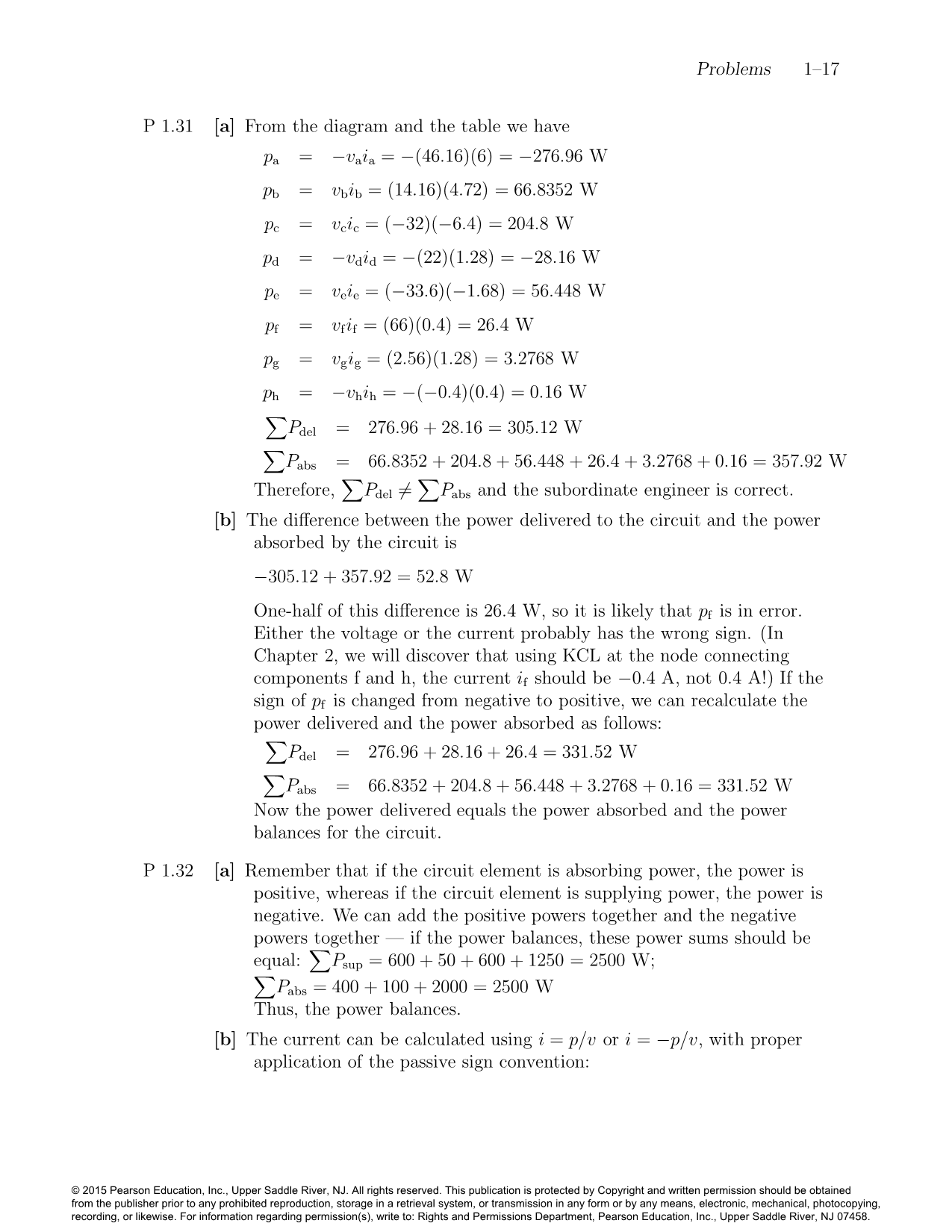 Problems 1–17

P 1.31 [a] From the diagram and the table we have

$p_a = -v_a i_a = -(46.16)(6) = -276.96$ W

$p_b = v_b i_b = (14.16)(4.72) = 66.8352$ W

$p_c = v_c i_c = (-32)(-6.4) = 204.8$ W

$p_d = -v_d i_d = -(22)(1.28) = -28.16$ W

$p_e = v_e i_e = (-33.6)(-1.68) = 56.448$ W

$p_f = v_f i_f = (66)(0.4) = 26.4$ W

$p_g = v_g i_g = (2.56)(1.28) = 3.2768$ W

$p_h = -v_h i_h = -(-0.4)(0.4) = 0.16$ W

$\sum P_{del} = 276.96 + 28.16 = 305.12$ W

$\sum P_{abs} = 66.8352 + 204.8 + 56.448 + 26.4 + 3.2768 + 0.16 = 357.92$ W

Therefore, $\sum P_{del} \neq \sum P_{abs}$ and the subordinate engineer is correct.

[b] The difference between the power delivered to the circuit and the power absorbed by the circuit is

$-305.12 + 357.92 = 52.8$ W

One-half of this difference is 26.4 W, so it is likely that $p_f$ is in error. Either the voltage or the current probably has the wrong sign. (In Chapter 2, we will discover that using KCL at the node connecting components f and h, the current $i_f$ should be $-0.4$ A, not 0.4 A!) If the sign of $p_f$ is changed from negative to positive, we can recalculate the power delivered and the power absorbed as follows:

$\sum P_{del} = 276.96 + 28.16 + 26.4 = 331.52$ W

$\sum P_{abs} = 66.8352 + 204.8 + 56.448 + 3.2768 + 0.16 = 331.52$ W

Now the power delivered equals the power absorbed and the power balances for the circuit.

P 1.32 [a] Remember that if the circuit element is absorbing power, the power is positive, whereas if the circuit element is supplying power, the power is negative. We can add the positive powers together and the negative powers together — if the power balances, these power sums should be equal: $\sum P_{sup} = 600 + 50 + 600 + 1250 = 2500$ W;
$\sum P_{abs} = 400 + 100 + 2000 = 2500$ W
Thus, the power balances.

[b] The current can be calculated using $i = p/v$ or $i = -p/v$, with proper application of the passive sign convention:

© 2015 Pearson Education, Inc., Upper Saddle River, NJ. All rights reserved. This publication is protected by Copyright and written permission should be obtained from the publisher prior to any prohibited reproduction, storage in a retrieval system, or transmission in any form or by any means, electronic, mechanical, photocopying, recording, or likewise. For information regarding permission(s), write to: Rights and Permissions Department, Pearson Education, Inc., Upper Saddle River, NJ 07458.